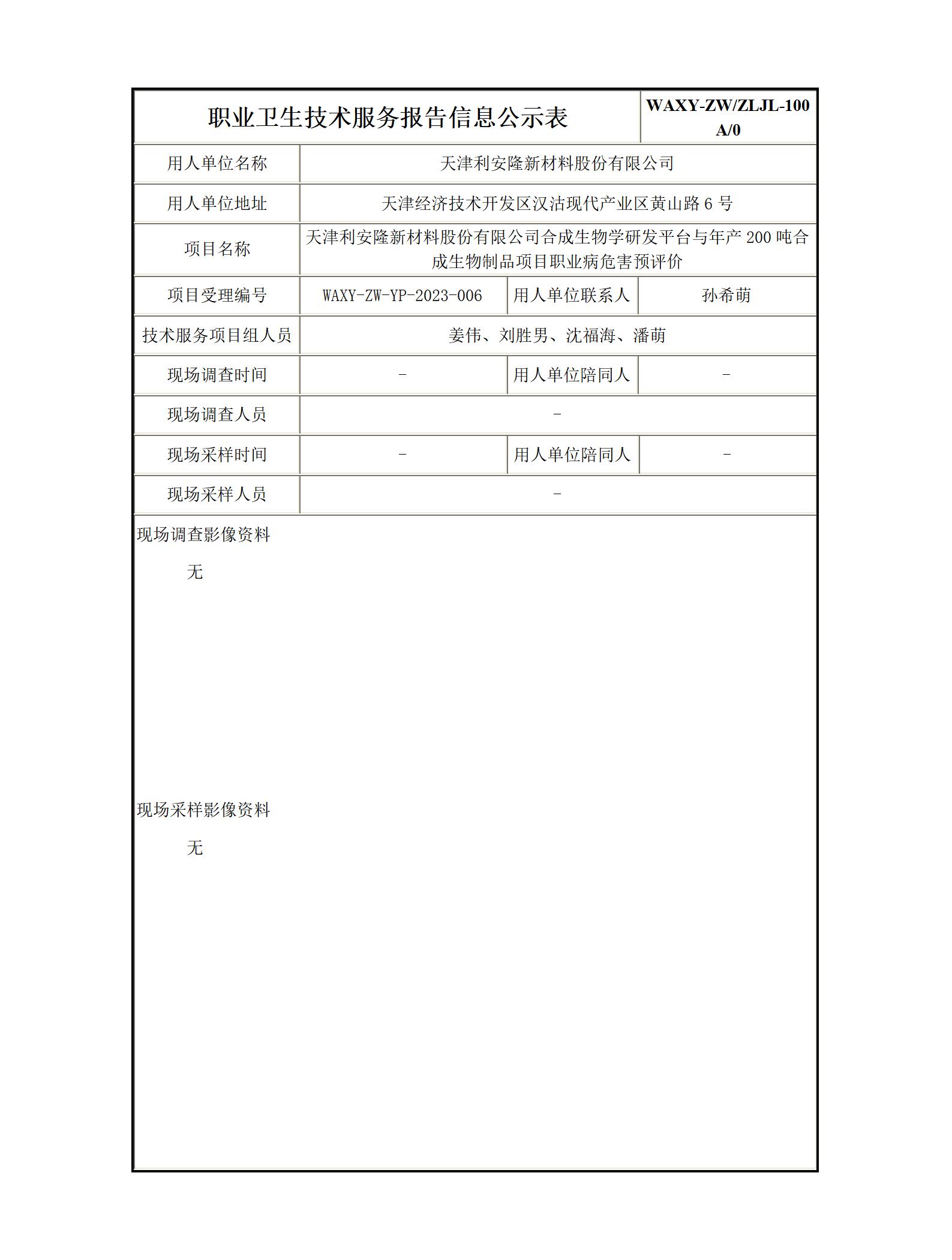 | 职业卫生技术服务报告信息公示表 | | | WAXY-ZW/ZLJL-100 A/0 |
|---|---|---|---|
| 用人单位名称 | 天津利安隆新材料股份有限公司 | | |
| 用人单位地址 | 天津经济技术开发区汉沽现代产业区黄山路 6 号 | | |
| 项目名称 | 天津利安隆新材料股份有限公司合成生物学研发平台与年产 200 吨合成生物制品项目职业病危害预评价 | | |
| 项目受理编号 | WAXY-ZW-YP-2023-006 | 用人单位联系人 | 孙希萌 |
| 技术服务项目组人员 | 姜伟、刘胜男、沈福海、潘萌 | | |
| 现场调查时间 | - | 用人单位陪同人 | - |
| 现场调查人员 | - | | |
| 现场采样时间 | - | 用人单位陪同人 | - |
| 现场采样人员 | - | | |

现场调查影像资料

无

现场采样影像资料

无